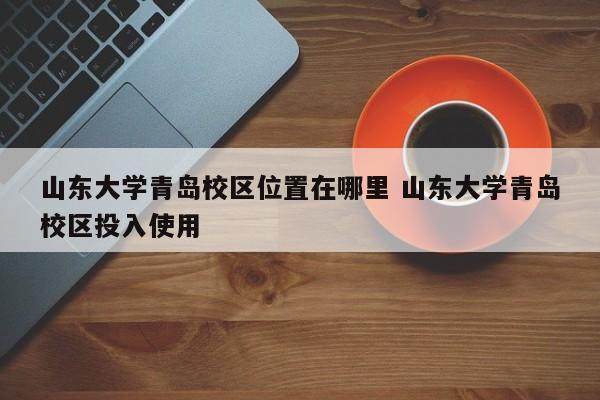 山东大学青岛校区位置在哪里 山东大学青岛校区投入使用